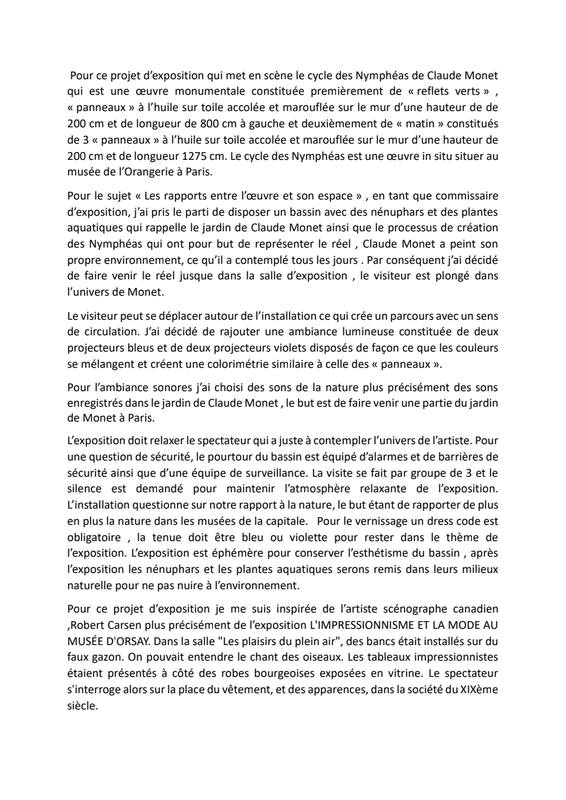 Pour ce projet d'exposition qui met en scène le cycle des Nymphéas de Claude Monet qui est une œuvre monumentale constituée premièrement de « reflets verts » , « panneaux » à l'huile sur toile accolée et marouflée sur le mur d'une hauteur de de 200 cm et de longueur de 800 cm à gauche et deuxièmement de « matin » constitués de 3 « panneaux » à l'huile sur toile accolée et marouflée sur le mur d'une hauteur de 200 cm et de longueur 1275 cm. Le cycle des Nymphéas est une œuvre in situ situer au musée de l'Orangerie à Paris.

Pour le sujet « Les rapports entre l'œuvre et son espace » , en tant que commissaire d'exposition, j'ai pris le parti de disposer un bassin avec des nénuphars et des plantes aquatiques qui rappelle le jardin de Claude Monet ainsi que le processus de création des Nymphéas qui ont pour but de représenter le réel , Claude Monet a peint son propre environnement, ce qu'il a contemplé tous les jours . Par conséquent j'ai décidé de faire venir le réel jusque dans la salle d'exposition , le visiteur est plongé dans l'univers de Monet.

Le visiteur peut se déplacer autour de l'installation ce qui crée un parcours avec un sens de circulation. J'ai décidé de rajouter une ambiance lumineuse constituée de deux projecteurs bleus et de deux projecteurs violets disposés de façon ce que les couleurs se mélangent et créent une colorimétrie similaire à celle des « panneaux ».

Pour l'ambiance sonores j'ai choisi des sons de la nature plus précisément des sons enregistrés dans le jardin de Claude Monet , le but est de faire venir une partie du jardin de Monet à Paris.

L'exposition doit relaxer le spectateur qui a juste à contempler l'univers de l'artiste. Pour une question de sécurité, le pourtour du bassin est équipé d'alarmes et de barrières de sécurité ainsi que d'une équipe de surveillance. La visite se fait par groupe de 3 et le silence est demandé pour maintenir l'atmosphère relaxante de l'exposition. L'installation questionne sur notre rapport à la nature, le but étant de rapporter de plus en plus la nature dans les musées de la capitale. Pour le vernissage un dress code est obligatoire , la tenue doit être bleu ou violette pour rester dans le thème de l'exposition. L'exposition est éphémère pour conserver l'esthétisme du bassin , après l'exposition les nénuphars et les plantes aquatiques serons remis dans leurs milieux naturelle pour ne pas nuire à l'environnement.

Pour ce projet d'exposition je me suis inspirée de l'artiste scénographe canadien ,Robert Carsen plus précisément de l'exposition L'IMPRESSIONNISME ET LA MODE AU MUSÉE D'ORSAY. Dans la salle "Les plaisirs du plein air", des bancs était installés sur du faux gazon. On pouvait entendre le chant des oiseaux. Les tableaux impressionnistes étaient présentés à côté des robes bourgeoises exposées en vitrine. Le spectateur s'interroge alors sur la place du vêtement, et des apparences, dans la société du XIXème siècle.